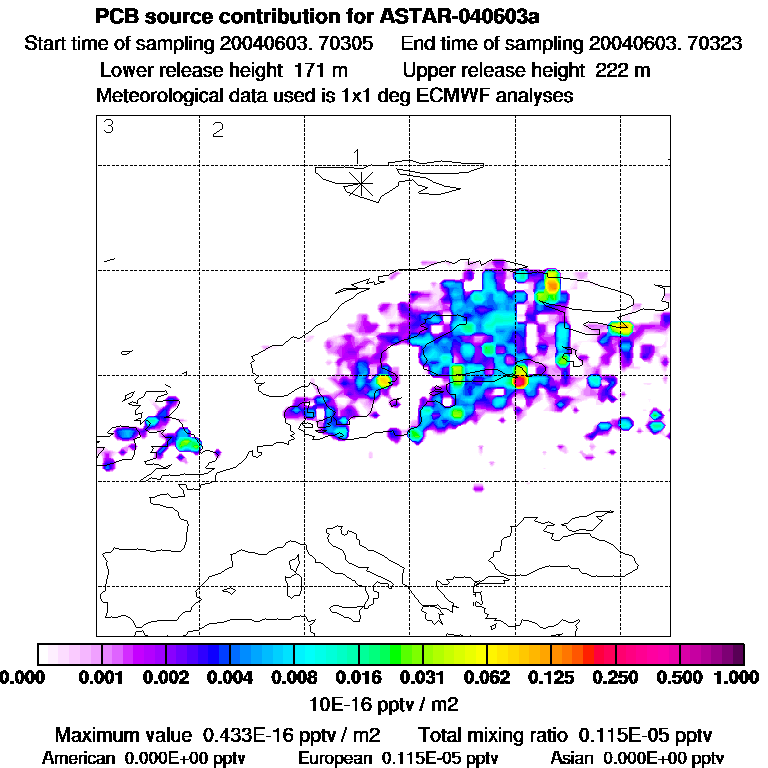 PCB source contribution for ASTAR-040603a

Start time of sampling 20040603. 70305 End time of sampling 20040603. 70323

Lower release height 171 m Upper release height 222 m

Meteorological data used is 1x1 deg ECMWF analyses

3 2 1

0.000 0.001 0.002 0.004 0.008 0.016 0.031 0.062 0.125 0.250 0.500 1.000

10E-16 pptv / m2

Maximum value 0.433E-16 pptv / m2 Total mixing ratio 0.115E-05 pptv

American 0.000E+00 pptv European 0.115E-05 pptv Asian 0.000E+00 pptv